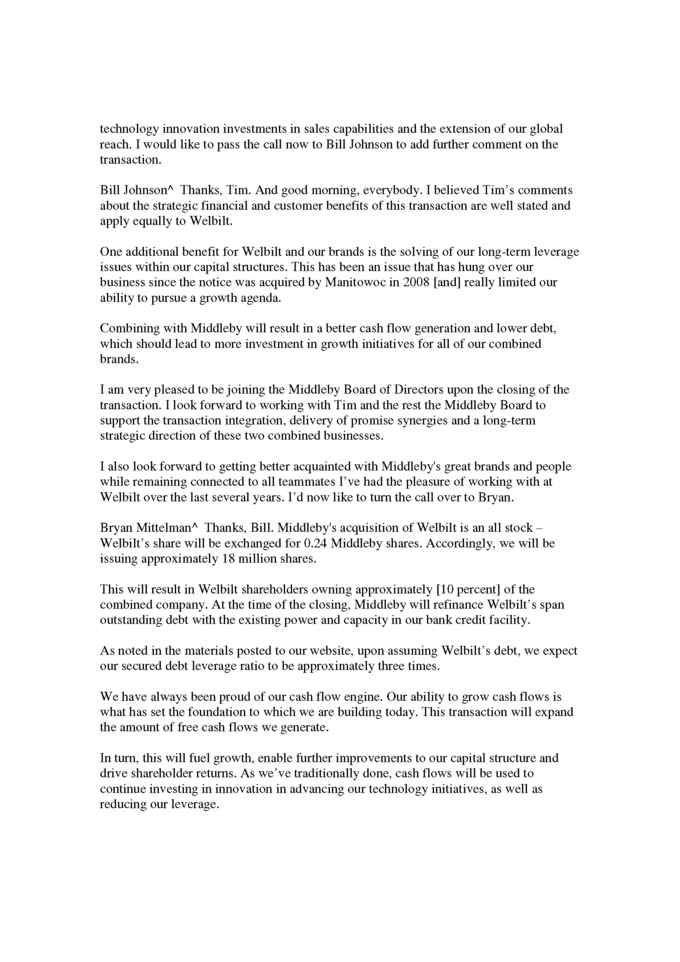 technology innovation investments in sales capabilities and the extension of our global reach. I would like to pass the call now to Bill Johnson to add further comment on the transaction.

Bill Johnson^ Thanks, Tim. And good morning, everybody. I believed Tim's comments about the strategic financial and customer benefits of this transaction are well stated and apply equally to Welbilt.

One additional benefit for Welbilt and our brands is the solving of our long-term leverage issues within our capital structures. This has been an issue that has hung over our business since the notice was acquired by Manitowoc in 2008 [and] really limited our ability to pursue a growth agenda.

Combining with Middleby will result in a better cash flow generation and lower debt, which should lead to more investment in growth initiatives for all of our combined brands.

I am very pleased to be joining the Middleby Board of Directors upon the closing of the transaction. I look forward to working with Tim and the rest the Middleby Board to support the transaction integration, delivery of promise synergies and a long-term strategic direction of these two combined businesses.

I also look forward to getting better acquainted with Middleby's great brands and people while remaining connected to all teammates I've had the pleasure of working with at Welbilt over the last several years. I'd now like to turn the call over to Bryan.

Bryan Mittelman^ Thanks, Bill. Middleby's acquisition of Welbilt is an all stock – Welbilt's share will be exchanged for 0.24 Middleby shares. Accordingly, we will be issuing approximately 18 million shares.

This will result in Welbilt shareholders owning approximately [10 percent] of the combined company. At the time of the closing, Middleby will refinance Welbilt's span outstanding debt with the existing power and capacity in our bank credit facility.

As noted in the materials posted to our website, upon assuming Welbilt's debt, we expect our secured debt leverage ratio to be approximately three times.

We have always been proud of our cash flow engine. Our ability to grow cash flows is what has set the foundation to which we are building today. This transaction will expand the amount of free cash flows we generate.

In turn, this will fuel growth, enable further improvements to our capital structure and drive shareholder returns. As we've traditionally done, cash flows will be used to continue investing in innovation in advancing our technology initiatives, as well as reducing our leverage.